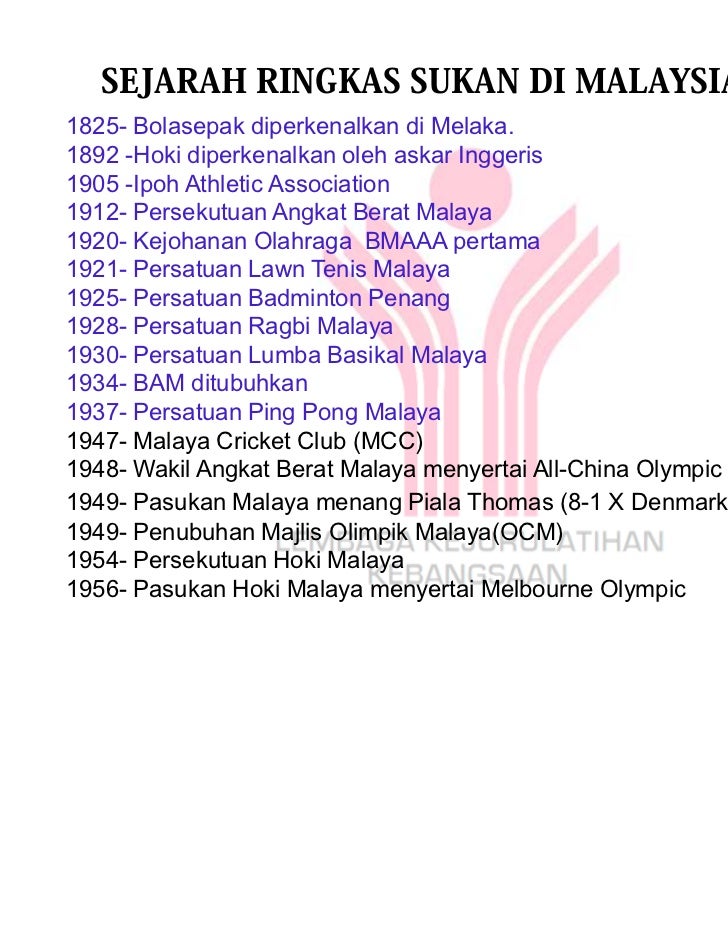 SEJARAH RINGKAS SUKAN DI MALAYSIA

1825- Bolasepak diperkenalkan di Melaka.
1892 -Hoki diperkenalkan oleh askar Inggeris
1905 -Ipoh Athletic Association
1912- Persekutuan Angkat Berat Malaya
1920- Kejohanan Olahraga BMAAA pertama
1921- Persatuan Lawn Tenis Malaya
1925- Persatuan Badminton Penang
1928- Persatuan Ragbi Malaya
1930- Persatuan Lumba Basikal Malaya
1934- BAM ditubuhkan
1937- Persatuan Ping Pong Malaya
1947- Malaya Cricket Club (MCC)
1948- Wakil Angkat Berat Malaya menyertai All-China Olympic
1949- Pasukan Malaya menang Piala Thomas (8-1 X Denmark
1949- Penubuhan Majlis Olimpik Malaya(OCM)
1954- Persekutuan Hoki Malaya
1956- Pasukan Hoki Malaya menyertai Melbourne Olympic

LEMBAGA KEJURULATIHAN KEBANGSAAN